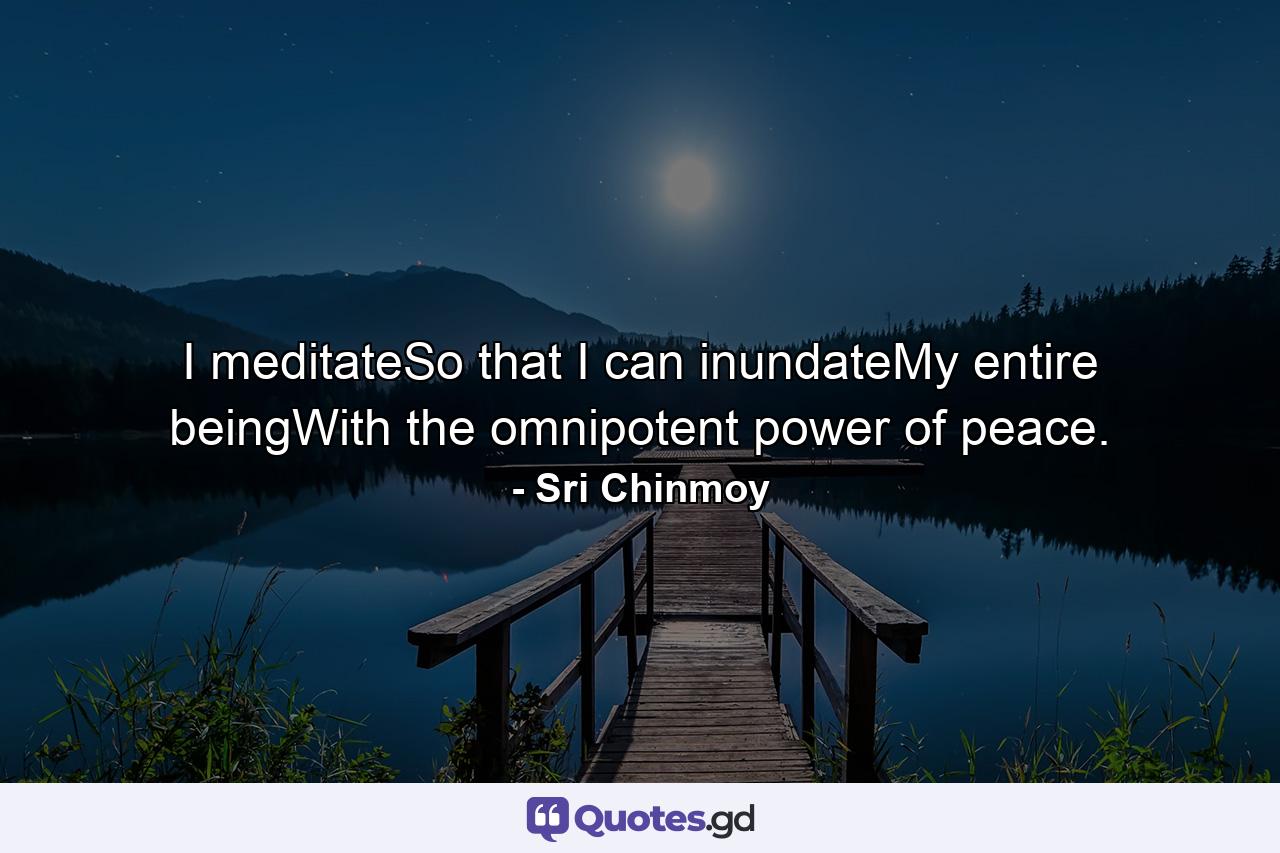 I meditateSo that I can inundateMy entire beingWith the omnipotent power of peace.

- Sri Chinmoy

Quotes.gd